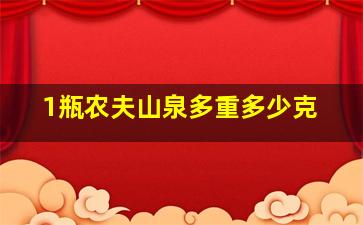 1瓶农夫山泉多重多少克